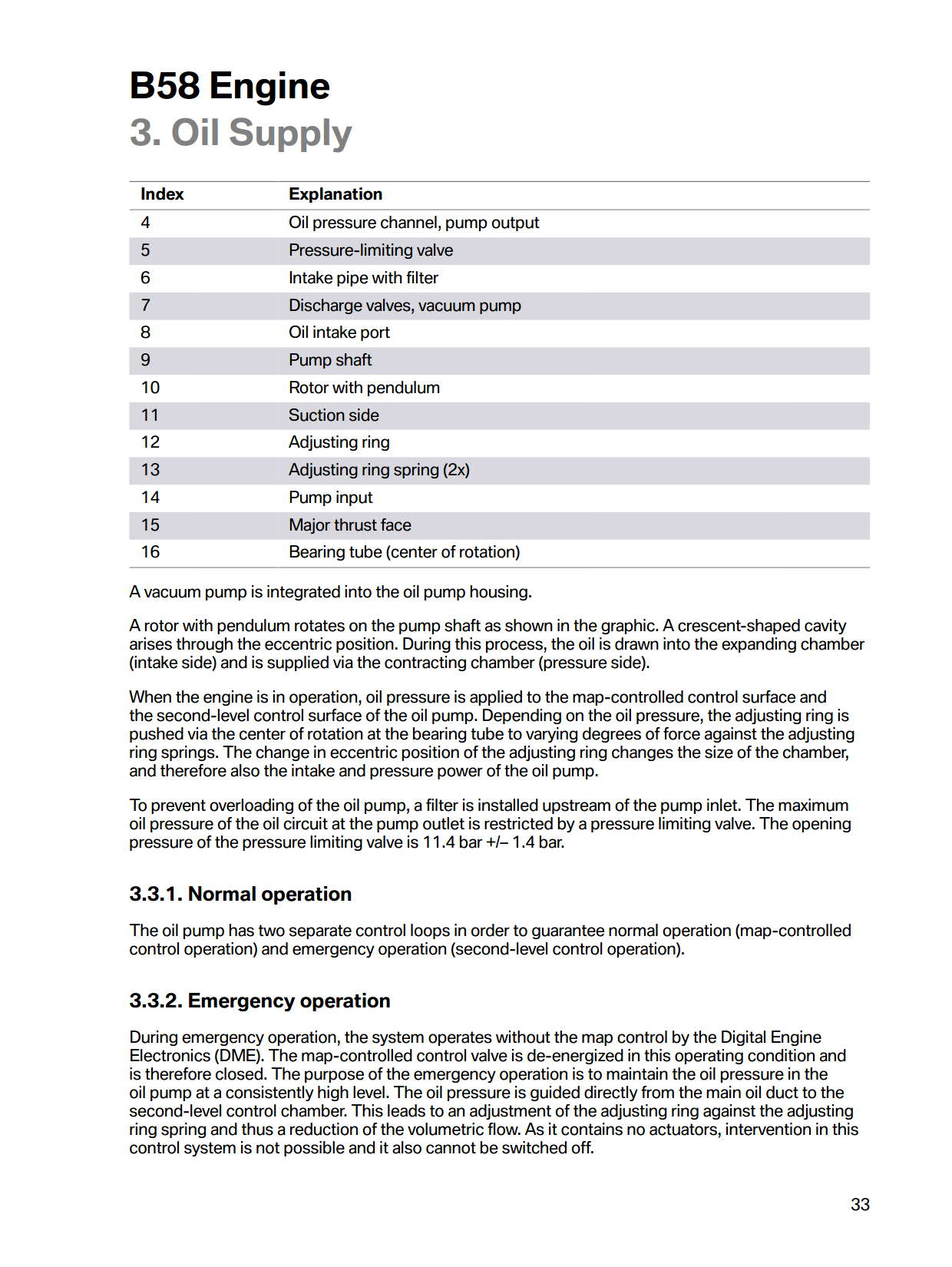 B58 Engine
3. Oil Supply

| Index | Explanation |
|---|---|
| 4 | Oil pressure channel, pump output |
| 5 | Pressure-limiting valve |
| 6 | Intake pipe with filter |
| 7 | Discharge valves, vacuum pump |
| 8 | Oil intake port |
| 9 | Pump shaft |
| 10 | Rotor with pendulum |
| 11 | Suction side |
| 12 | Adjusting ring |
| 13 | Adjusting ring spring (2x) |
| 14 | Pump input |
| 15 | Major thrust face |
| 16 | Bearing tube (center of rotation) |

A vacuum pump is integrated into the oil pump housing.

A rotor with pendulum rotates on the pump shaft as shown in the graphic. A crescent-shaped cavity arises through the eccentric position. During this process, the oil is drawn into the expanding chamber (intake side) and is supplied via the contracting chamber (pressure side).

When the engine is in operation, oil pressure is applied to the map-controlled control surface and the second-level control surface of the oil pump. Depending on the oil pressure, the adjusting ring is pushed via the center of rotation at the bearing tube to varying degrees of force against the adjusting ring springs. The change in eccentric position of the adjusting ring changes the size of the chamber, and therefore also the intake and pressure power of the oil pump.

To prevent overloading of the oil pump, a filter is installed upstream of the pump inlet. The maximum oil pressure of the oil circuit at the pump outlet is restricted by a pressure limiting valve. The opening pressure of the pressure limiting valve is 11.4 bar +/– 1.4 bar.

3.3.1. Normal operation

The oil pump has two separate control loops in order to guarantee normal operation (map-controlled control operation) and emergency operation (second-level control operation).

3.3.2. Emergency operation

During emergency operation, the system operates without the map control by the Digital Engine Electronics (DME). The map-controlled control valve is de-energized in this operating condition and is therefore closed. The purpose of the emergency operation is to maintain the oil pressure in the oil pump at a consistently high level. The oil pressure is guided directly from the main oil duct to the second-level control chamber. This leads to an adjustment of the adjusting ring against the adjusting ring spring and thus a reduction of the volumetric flow. As it contains no actuators, intervention in this control system is not possible and it also cannot be switched off.

33